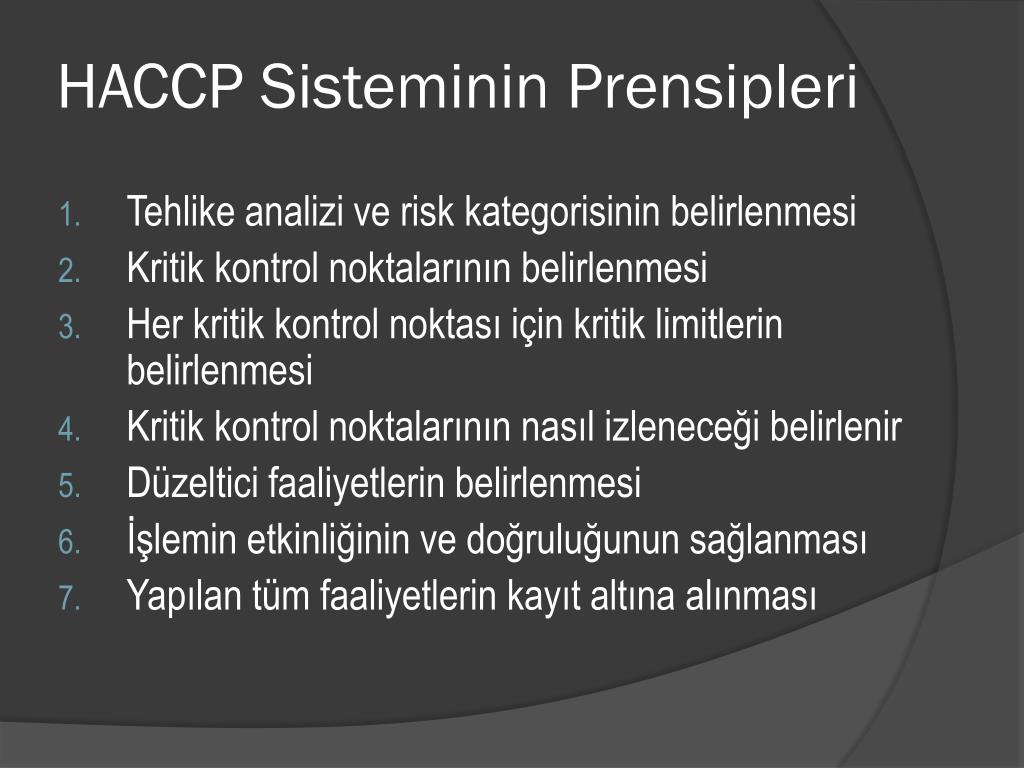 HACCP Sisteminin Prensipleri

1. Tehlike analizi ve risk kategorisinin belirlenmesi
2. Kritik kontrol noktalarının belirlenmesi
3. Her kritik kontrol noktası için kritik limitlerin belirlenmesi
4. Kritik kontrol noktalarının nasıl izleneceği belirlenir
5. Düzeltici faaliyetlerin belirlenmesi
6. İşlemin etkinliğinin ve doğruluğunun sağlanması
7. Yapılan tüm faaliyetlerin kayıt altına alınması